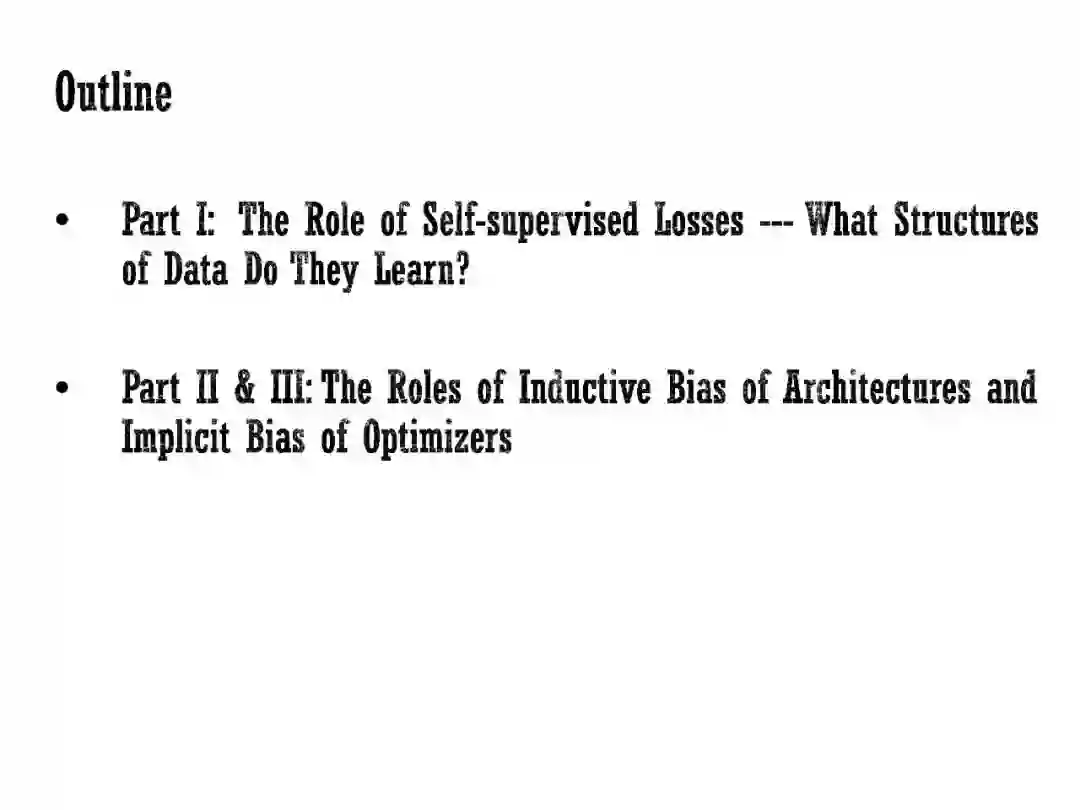 Outline

• Part I: The Role of Self-supervised Losses --- What Structures of Data Do They Learn?

• Part II & III: The Roles of Inductive Bias of Architectures and Implicit Bias of Optimizers